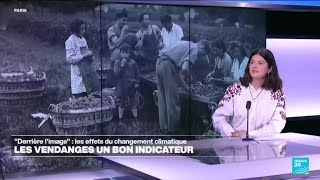 PARIS

"Derrière l'image" : les effets du changement climatique
LES VENDANGES UN BON INDICATEUR

FRANCE 24